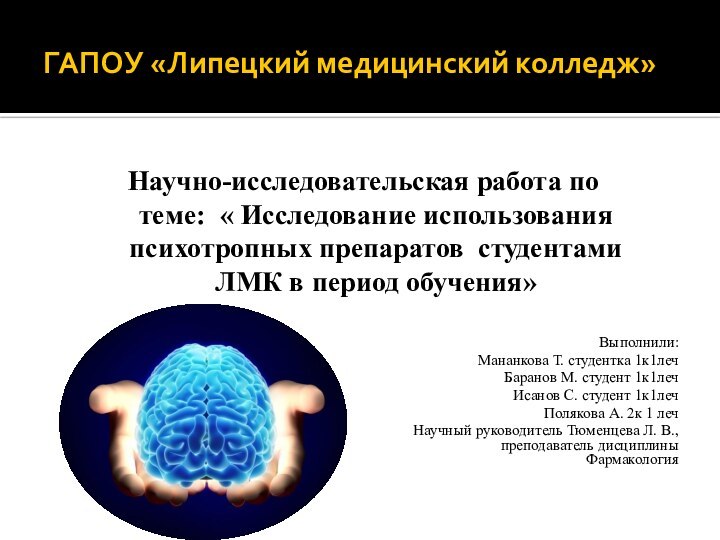 ГАПОУ «Липецкий медицинский колледж»

Научно-исследовательская работа по теме: « Исследование использования психотропных препаратов студентами ЛМК в период обучения»

Выполнили:
Мананкова Т. студентка 1к1леч
Баранов М. студент 1к1леч
Исанов С. студент 1к1леч
Полякова А. 2к 1 леч
Научный руководитель Тюменцева Л. В., преподаватель дисциплины Фармакология